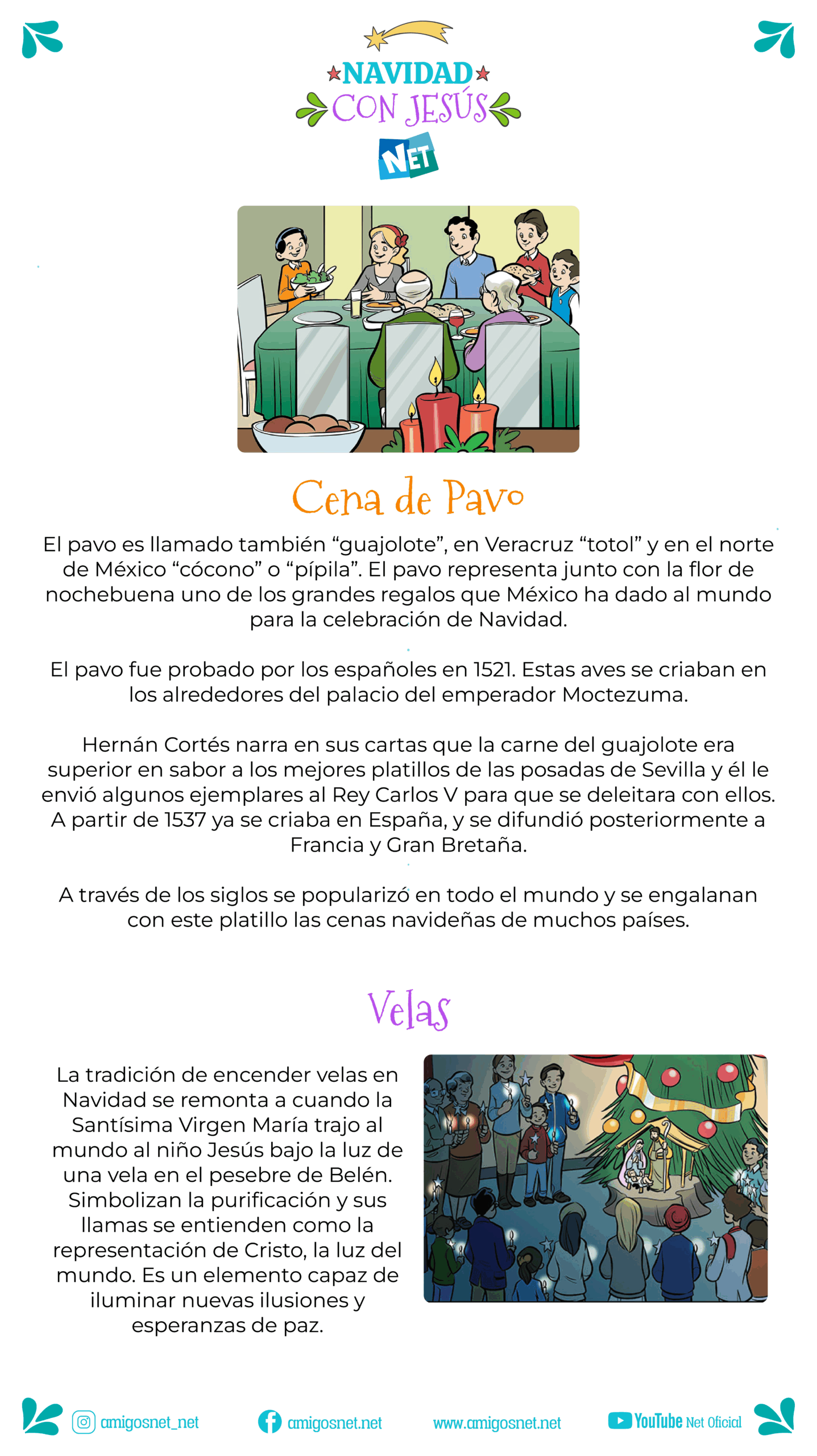 NAVIDAD
CON JESÚS
NET

Cena de Pavo

El pavo es llamado también "guajolote", en Veracruz "totol" y en el norte de México "cócono" o "pípila". El pavo representa junto con la flor de nochebuena uno de los grandes regalos que México ha dado al mundo para la celebración de Navidad.

El pavo fue probado por los españoles en 1521. Estas aves se criaban en los alrededores del palacio del emperador Moctezuma.

Hernán Cortés narra en sus cartas que la carne del guajolote era superior en sabor a los mejores platillos de las posadas de Sevilla y él le envió algunos ejemplares al Rey Carlos V para que se deleitara con ellos. A partir de 1537 ya se criaba en España, y se difundió posteriormente a Francia y Gran Bretaña.

A través de los siglos se popularizó en todo el mundo y se engalanan con este platillo las cenas navideñas de muchos países.

Velas

La tradición de encender velas en Navidad se remonta a cuando la Santísima Virgen María trajo al mundo al niño Jesús bajo la luz de una vela en el pesebre de Belén. Simbolizan la purificación y sus llamas se entienden como la representación de Cristo, la luz del mundo. Es un elemento capaz de iluminar nuevas ilusiones y esperanzas de paz.

amigosnet_net
amigosnet.net
www.amigosnet.net
YouTube Net Oficial